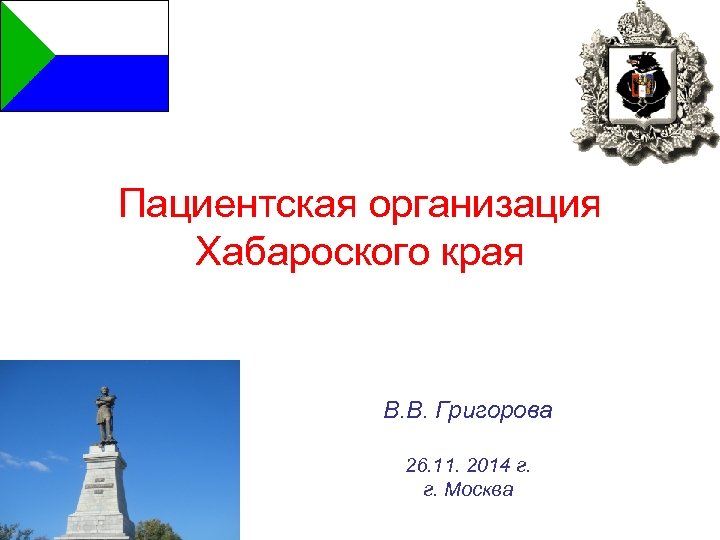 Пациентская организация Хабароского края

В.В. Григорова

26.11. 2014 г.
г. Москва